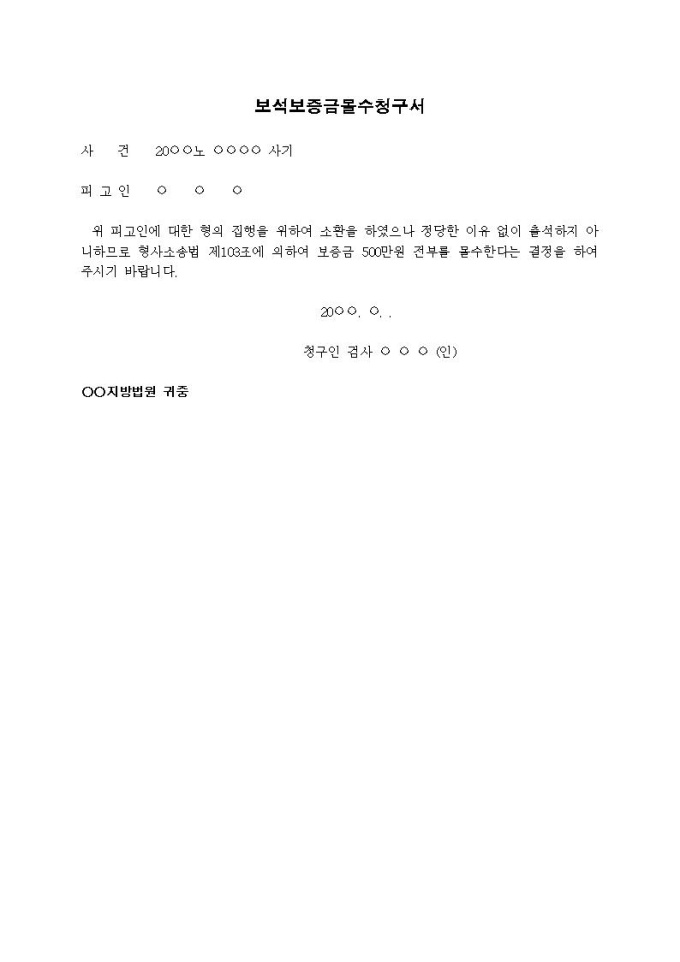 보석보증금몰수청구서

사 건 20○○노 ○○○○ 사기

피 고 인 ○ ○ ○

위 피고인에 대한 형의 집행을 위하여 소환을 하였으나 정당한 이유 없이 출석하지 아니하므로 형사소송법 제103조에 의하여 보증금 500만원 전부를 몰수한다는 결정을 하여 주시기 바랍니다.

20○○. ○. .

청구인 검사 ○ ○ ○ (인)

○○지방법원 귀중